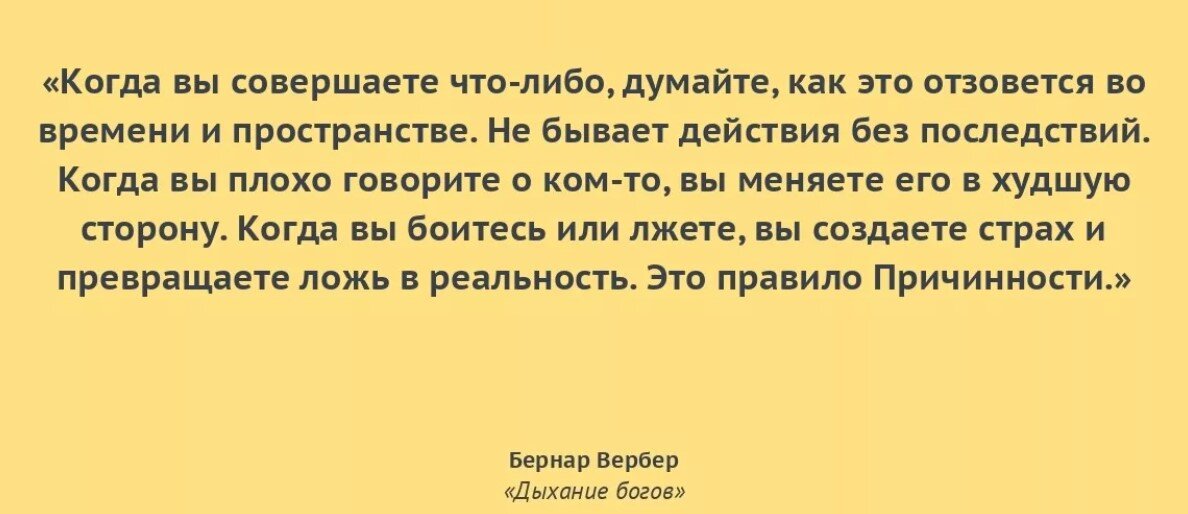 «Когда вы совершаете что-либо, думайте, как это отзовется во времени и пространстве. Не бывает действия без последствий. Когда вы плохо говорите о ком-то, вы меняете его в худшую сторону. Когда вы боитесь или лжете, вы создаете страх и превращаете ложь в реальность. Это правило Причинности.»

Бернар Вербер
«Дыхание богов»